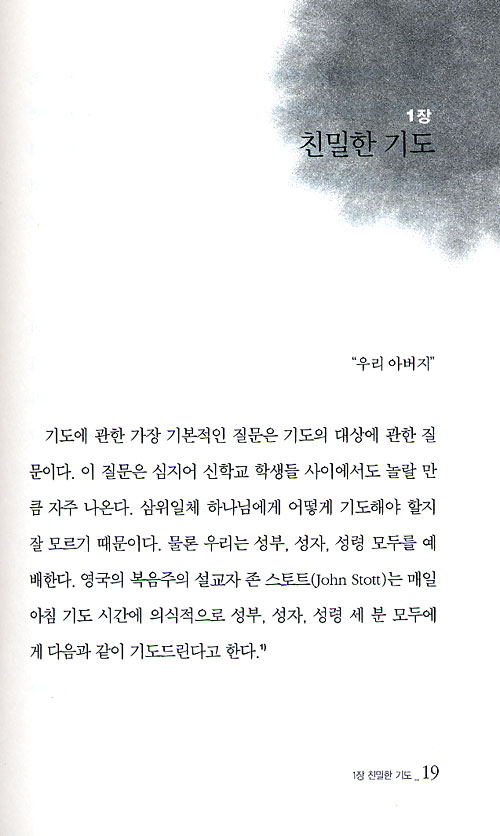 1장
친밀한 기도

"우리 아버지"

기도에 관한 가장 기본적인 질문은 기도의 대상에 관한 질문이다. 이 질문은 심지어 신학교 학생들 사이에서도 놀랄 만큼 자주 나온다. 삼위일체 하나님에게 어떻게 기도해야 할지 잘 모르기 때문이다. 물론 우리는 성부, 성자, 성령 모두를 예배한다. 영국의 복음주의 설교자 존 스토트(John Stott)는 매일 아침 기도 시간에 의식적으로 성부, 성자, 성령 세 분 모두에게 다음과 같이 기도드린다고 한다.$^{1)}$

1장 친밀한 기도 _ 19